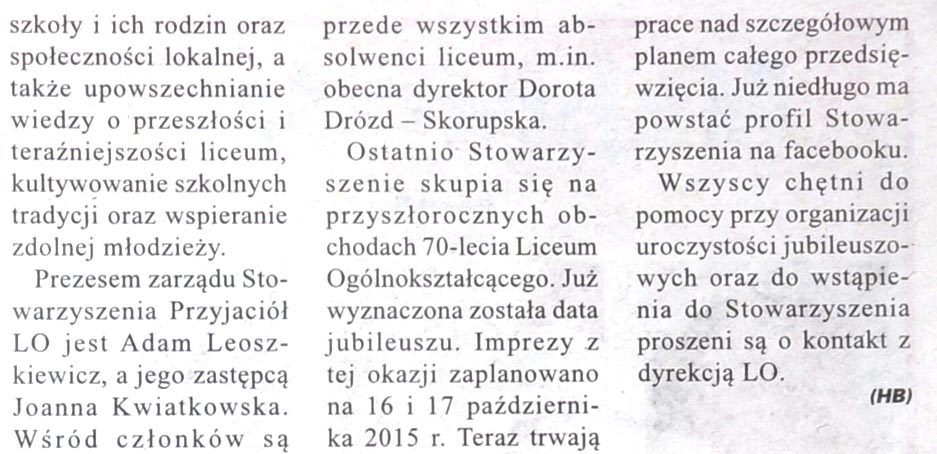 szkoły i ich rodzin oraz społeczności lokalnej, a także upowszechnianie wiedzy o przeszłości i teraźniejszości liceum, kultywowanie szkolnych tradycji oraz wspieranie zdolnej młodzieży.

Prezesem zarządu Stowarzyszenia Przyjaciół LO jest Adam Leoszkiewicz, a jego zastępcą Joanna Kwiatkowska. Wśród członków są przede wszystkim absolwenci liceum, m.in. obecna dyrektor Dorota Drózd – Skorupska.

Ostatnio Stowarzyszenie skupia się na przyszłorocznych obchodach 70-lecia Liceum Ogólnokształcącego. Już wyznaczona została data jubileuszu. Imprezy z tej okazji zaplanowano na 16 i 17 października 2015 r. Teraz trwają prace nad szczegółowym planem całego przedsięwzięcia. Już niedługo ma powstać profil Stowarzyszenia na facebooku.

Wszyscy chętni do pomocy przy organizacji uroczystości jubileuszowych oraz do wstąpienia do Stowarzyszenia proszeni są o kontakt z dyrekcją LO.

(HB)